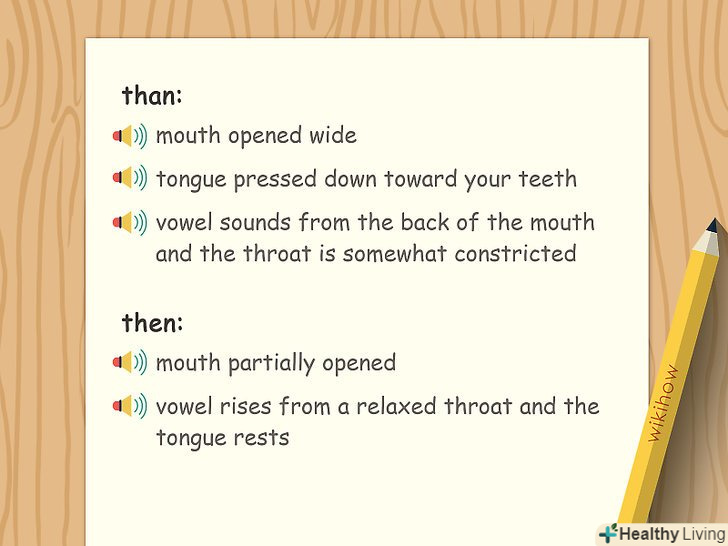 than:

mouth opened wide

tongue pressed down toward your teeth

vowel sounds from the back of the mouth and the throat is somewhat constricted

then:

mouth partially opened

vowel rises from a relaxed throat and the tongue rests

wikihow

Healthy Living